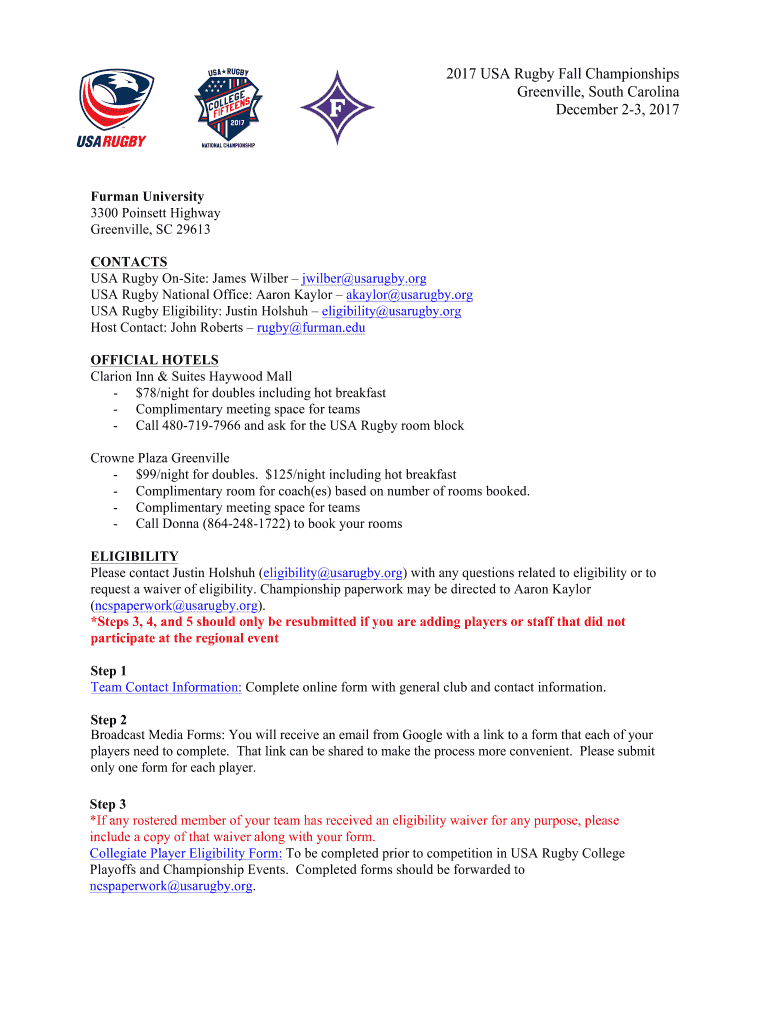 USA RUGBY

USA RUGBY COLLEGE FIFTEENS 2017 NATIONAL CHAMPIONSHIP

F

2017 USA Rugby Fall Championships
Greenville, South Carolina
December 2-3, 2017

Furman University
3300 Poinsett Highway
Greenville, SC 29613

CONTACTS
USA Rugby On-Site: James Wilber – jwilber@usarugby.org
USA Rugby National Office: Aaron Kaylor – akaylor@usarugby.org
USA Rugby Eligibility: Justin Holshuh – eligibility@usarugby.org
Host Contact: John Roberts – rugby@furman.edu

OFFICIAL HOTELS
Clarion Inn & Suites Haywood Mall
- $78/night for doubles including hot breakfast
- Complimentary meeting space for teams
- Call 480-719-7966 and ask for the USA Rugby room block

Crowne Plaza Greenville
- $99/night for doubles. $125/night including hot breakfast
- Complimentary room for coach(es) based on number of rooms booked.
- Complimentary meeting space for teams
- Call Donna (864-248-1722) to book your rooms

ELIGIBILITY
Please contact Justin Holshuh (eligibility@usarugby.org) with any questions related to eligibility or to request a waiver of eligibility. Championship paperwork may be directed to Aaron Kaylor (ncspaperwork@usarugby.org).
*Steps 3, 4, and 5 should only be resubmitted if you are adding players or staff that did not participate at the regional event

Step 1
Team Contact Information: Complete online form with general club and contact information.

Step 2
Broadcast Media Forms: You will receive an email from Google with a link to a form that each of your players need to complete. That link can be shared to make the process more convenient. Please submit only one form for each player.

Step 3
*If any rostered member of your team has received an eligibility waiver for any purpose, please include a copy of that waiver along with your form.
Collegiate Player Eligibility Form: To be completed prior to competition in USA Rugby College Playoffs and Championship Events. Completed forms should be forwarded to ncspaperwork@usarugby.org.